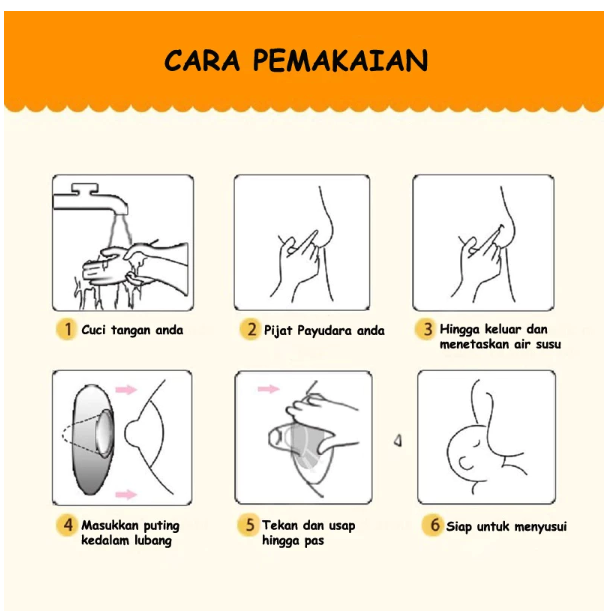 CARA PEMAKAIAN

1 Cuci tangan anda

2 Pijat Payudara anda

3 Hingga keluar dan menetaskan air susu

4 Masukkan puting kedalam lubang

5 Tekan dan usap hingga pas

6 Siap untuk menyusui